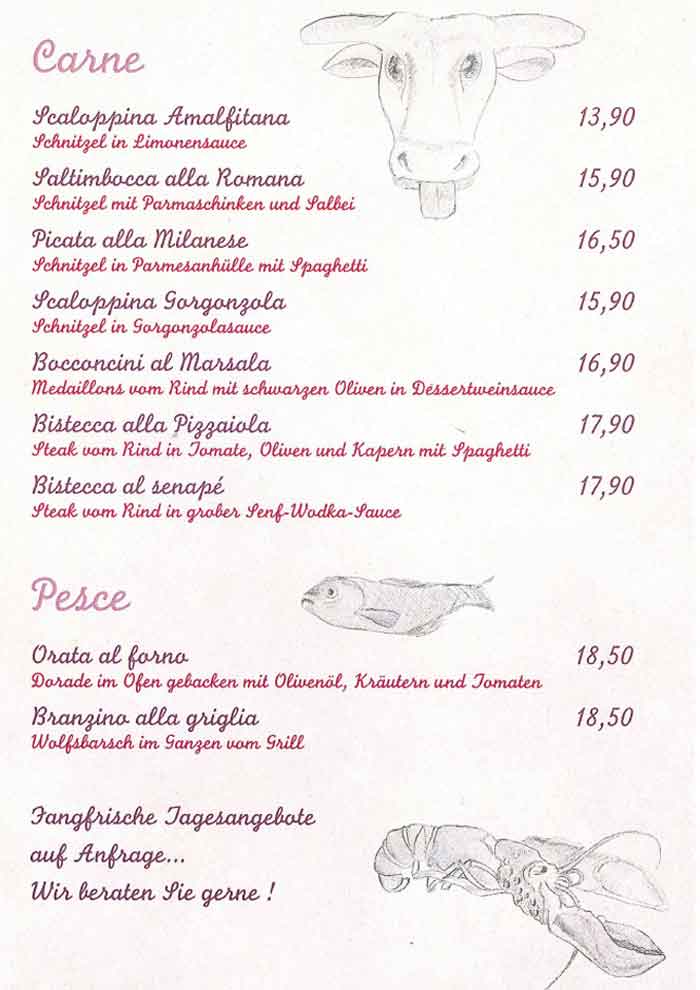 Carne

Scaloppina Amalfitana 13,90
Schnitzel in Limonensauce

Saltimbocca alla Romana 15,90
Schnitzel mit Parmaschinken und Salbei

Picata alla Milanese 16,50
Schnitzel in Parmesanhülle mit Spaghetti

Scaloppina Gorgonzola 15,90
Schnitzel in Gorgonzolasauce

Bocconcini al Marsala 16,90
Medaillons vom Rind mit schwarzen Oliven in Dessertweinsauce

Bistecca alla Pizzaiola 17,90
Steak vom Rind in Tomate, Oliven und Kapern mit Spaghetti

Bistecca al senapé 17,90
Steak vom Rind in grober Senf-Wodka-Sauce

Pesce

Orata al forno 18,50
Dorade im Ofen gebacken mit Olivenöl, Kräutern und Tomaten

Branzino alla griglia 18,50
Wolfsbarsch im Ganzen vom Grill

Fangfrische Tagesangebote auf Anfrage...
Wir beraten Sie gerne !